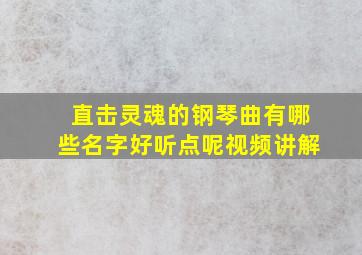 直击灵魂的钢琴曲有哪些名字好听点呢视频讲解